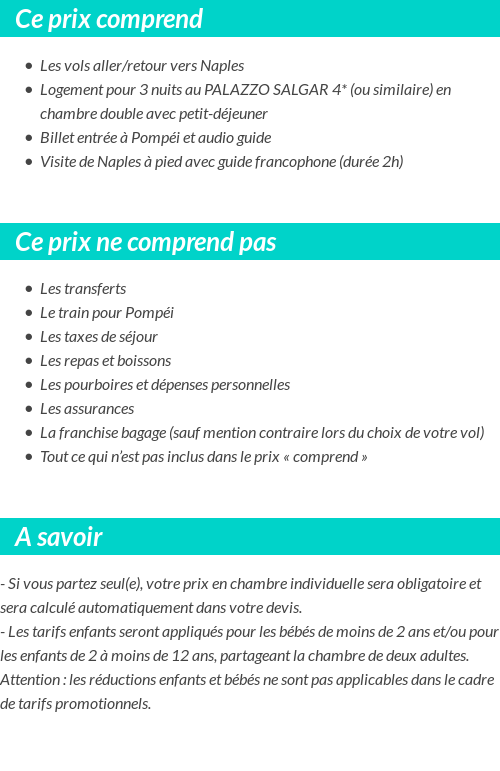 Ce prix comprend

- Les vols aller/retour vers Naples
- Logement pour 3 nuits au PALAZZO SALGAR 4* (ou similaire) en chambre double avec petit-déjeuner
- Billet entrée à Pompéi et audio guide
- Visite de Naples à pied avec guide francophone (durée 2h)

Ce prix ne comprend pas

- Les transferts
- Le train pour Pompéi
- Les taxes de séjour
- Les repas et boissons
- Les pourboires et dépenses personnelles
- Les assurances
- La franchise bagage (sauf mention contraire lors du choix de votre vol)
- Tout ce qui n'est pas inclus dans le prix « comprend »

A savoir

- Si vous partez seul(e), votre prix en chambre individuelle sera obligatoire et sera calculé automatiquement dans votre devis.
- Les tarifs enfants seront appliqués pour les bébés de moins de 2 ans et/ou pour les enfants de 2 à moins de 12 ans, partageant la chambre de deux adultes.
Attention : les réductions enfants et bébés ne sont pas applicables dans le cadre de tarifs promotionnels.